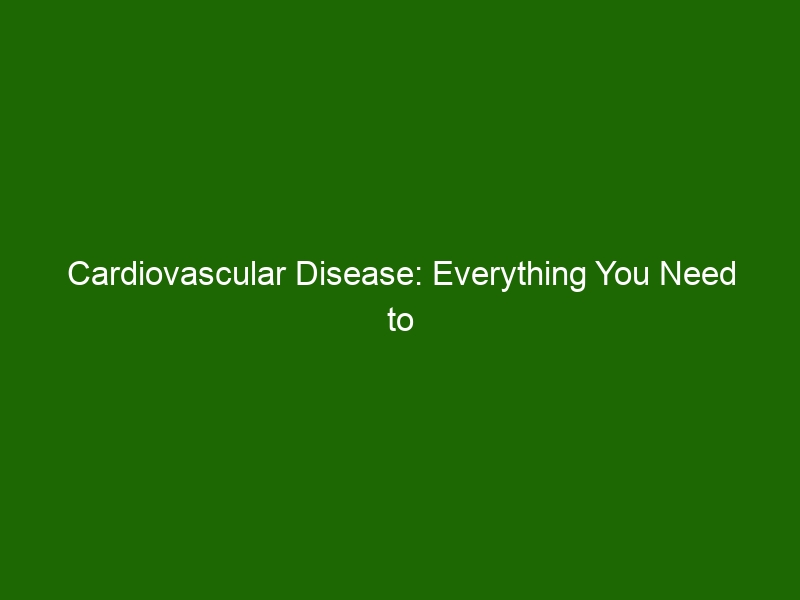 Cardiovascular Disease: Everything You Need to